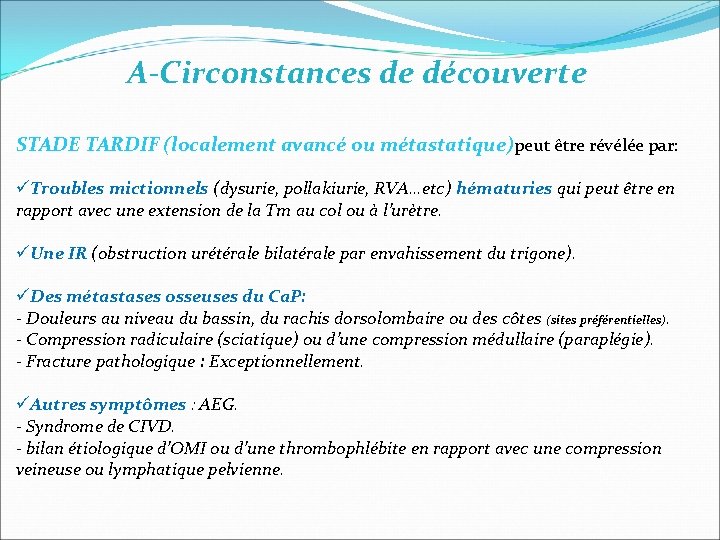 A-Circonstances de découverte

STADE TARDIF (localement avancé ou métastatique)peut être révélée par:

✓Troubles mictionnels (dysurie, pollakiurie, RVA…etc) hématuries qui peut être en rapport avec une extension de la Tm au col ou à l'urètre.

✓Une IR (obstruction urétérale bilatérale par envahissement du trigone).

✓Des métastases osseuses du CaP:
- Douleurs au niveau du bassin, du rachis dorsolombaire ou des côtes (sites préférentielles).
- Compression radiculaire (sciatique) ou d'une compression médullaire (paraplégie).
- Fracture pathologique : Exceptionnellement.

✓Autres symptômes : AEG.
- Syndrome de CIVD.
- bilan étiologique d'OMI ou d'une thrombophlébite en rapport avec une compression veineuse ou lymphatique pelvienne.